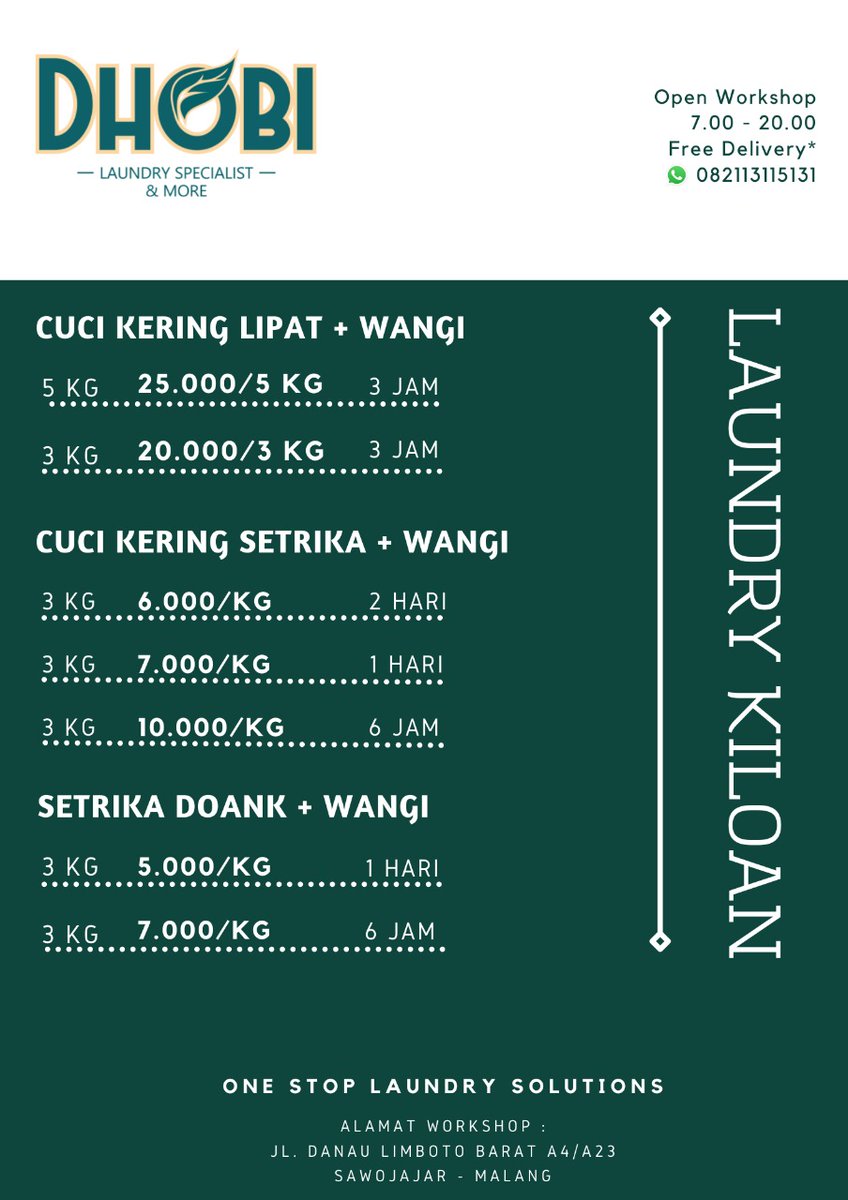 DHOBI
— LAUNDRY SPECIALIST —
& MORE

Open Workshop
7.00 - 20.00
Free Delivery*
082113115131

CUCI KERING LIPAT + WANGI

5 KG 25.000/5 KG 3 JAM

3 KG 20.000/3 KG 3 JAM

CUCI KERING SETRIKA + WANGI

3 KG 6.000/KG 2 HARI

3 KG 7.000/KG 1 HARI

3 KG 10.000/KG 6 JAM

SETRIKA DOANK + WANGI

3 KG 5.000/KG 1 HARI

3 KG 7.000/KG 6 JAM

LAUNDRY KILOAN

ONE STOP LAUNDRY SOLUTIONS

ALAMAT WORKSHOP :
JL. DANAU LIMBOTO BARAT A4/A23
SAWOJAJAR - MALANG